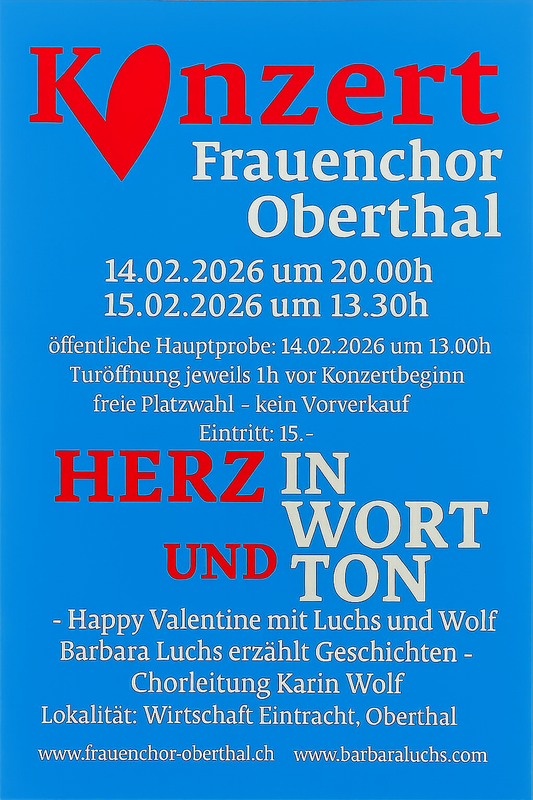 Konzert
Frauenchor
Oberthal

14.02.2026 um 20.00h
15.02.2026 um 13.30h

öffentliche Hauptprobe: 14.02.2026 um 13.00h
Turöffnung jeweils 1h vor Konzertbeginn
freie Platzwahl - kein Vorverkauf
Eintritt: 15.-

HERZ IN
WORT
UND TON

- Happy Valentine mit Luchs und Wolf
Barbara Luchs erzählt Geschichten -
Chorleitung Karin Wolf
Lokalität: Wirtschaft Eintracht, Oberthal

www.frauenchor-oberthal.ch www.barbaraluchs.com